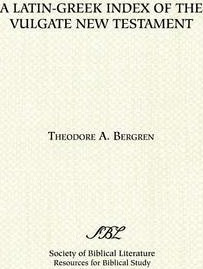 A LATIN-GREEK INDEX OF THE VULGATE NEW TESTAMENT

THEODORE A. BERGREN

SBL

Society of Biblical Literature
Resources for Biblical Study